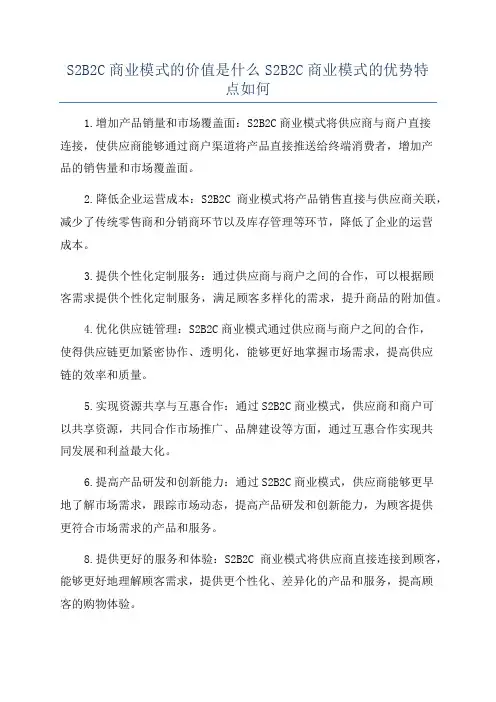 S2B2C 商业模式的价值是什么 S2B2C 商业模式的优势特点如何

1.增加产品销量和市场覆盖面：S2B2C 商业模式将供应商与商户直接连接，使供应商能够通过商户渠道将产品直接推送给终端消费者，增加产品的销售量和市场覆盖面。

2.降低企业运营成本：S2B2C 商业模式将产品销售直接与供应商关联，减少了传统零售商和分销商环节以及库存管理等环节，降低了企业的运营成本。

3.提供个性化定制服务：通过供应商与商户之间的合作，可以根据顾客需求提供个性化定制服务，满足顾客多样化的需求，提升商品的附加值。

4.优化供应链管理：S2B2C 商业模式通过供应商与商户之间的合作，使得供应链更加紧密协作、透明化，能够更好地掌握市场需求，提高供应链的效率和质量。

5.实现资源共享与互惠合作：通过 S2B2C 商业模式，供应商和商户可以共享资源，共同合作市场推广、品牌建设等方面，通过互惠合作实现共同发展和利益最大化。

6.提高产品研发和创新能力：通过 S2B2C 商业模式，供应商能够更早地了解市场需求，跟踪市场动态，提高产品研发和创新能力，为顾客提供更符合市场需求的产品和服务。

8.提供更好的服务和体验：S2B2C 商业模式将供应商直接连接到顾客，能够更好地理解顾客需求，提供更个性化、差异化的产品和服务，提高顾客的购物体验。